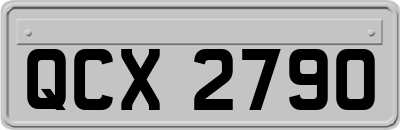 QCX 2790